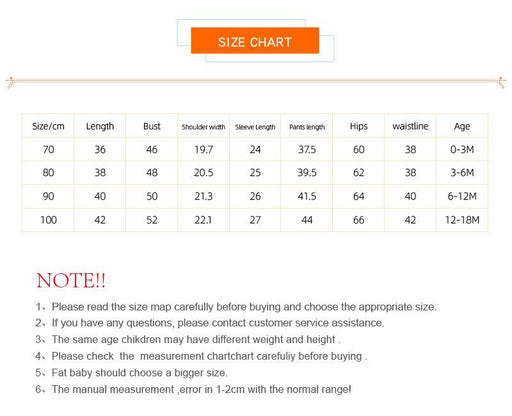 SIZE CHART

| Size/cm | Length | Bust | Shoulder width | Sleeve Length | Pants length | Hips | waistline | Age |
|---|---|---|---|---|---|---|---|---|
| 70 | 36 | 46 | 19.7 | 24 | 37.5 | 60 | 38 | 0-3M |
| 80 | 38 | 48 | 20.5 | 25 | 39.5 | 62 | 38 | 3-6M |
| 90 | 40 | 50 | 21.3 | 26 | 41.5 | 64 | 40 | 6-12M |
| 100 | 42 | 52 | 22.1 | 27 | 44 | 66 | 42 | 12-18M |

NOTE!!

1、Please read the size map carefully before buying and choose the appropriate size.
2、If you have any questions, please contact customer service assistance.
3、The same age chikdren may have different weight and height .
4、Please check the measurement chartchart carefuliy before buying .
5、Fat baby should choose a bigger size.
6、The manual measurement ,error in 1-2cm with the normal range!